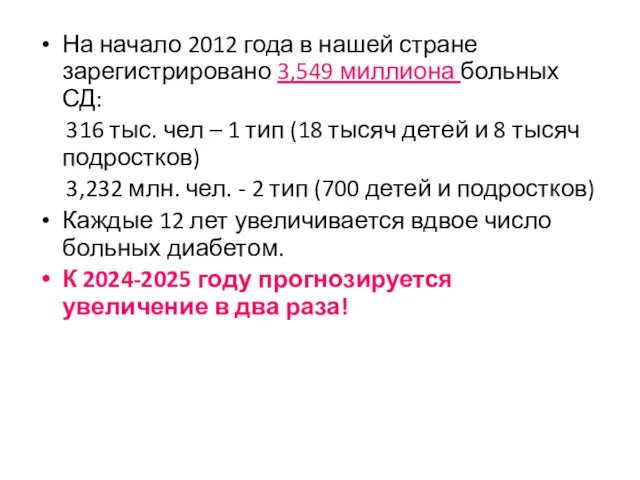 • На начало 2012 года в нашей стране зарегистрировано 3,549 миллиона больных СД:

316 тыс. чел – 1 тип (18 тысяч детей и 8 тысяч подростков)

3,232 млн. чел. - 2 тип (700 детей и подростков)

• Каждые 12 лет увеличивается вдвое число больных диабетом.

• К 2024-2025 году прогнозируется увеличение в два раза!